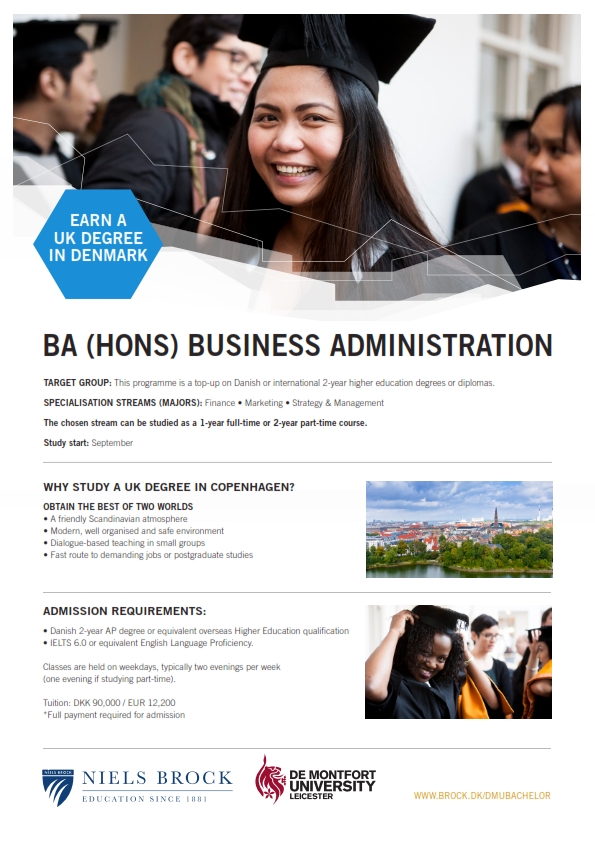 EARN A UK DEGREE IN DENMARK

BA (HONS) BUSINESS ADMINISTRATION

TARGET GROUP: This programme is a top-up on Danish or international 2-year higher education degrees or diplomas.

SPECIALISATION STREAMS (MAJORS): Finance • Marketing • Strategy & Management

The chosen stream can be studied as a 1-year full-time or 2-year part-time course.

Study start: September

WHY STUDY A UK DEGREE IN COPENHAGEN?

OBTAIN THE BEST OF TWO WORLDS
• A friendly Scandinavian atmosphere
• Modern, well organised and safe environment
• Dialogue-based teaching in small groups
• Fast route to demanding jobs or postgraduate studies

ADMISSION REQUIREMENTS:

• Danish 2-year AP degree or equivalent overseas Higher Education qualification
• IELTS 6.0 or equivalent English Language Proficiency.

Classes are held on weekdays, typically two evenings per week (one evening if studying part-time).

Tuition: DKK 90,000 / EUR 12,200
*Full payment required for admission

NIELS BROCK
NIELS BROCK
EDUCATION SINCE 1881

DE MONTFORT UNIVERSITY LEICESTER

WWW.BROCK.DK/DMUBACHELOR